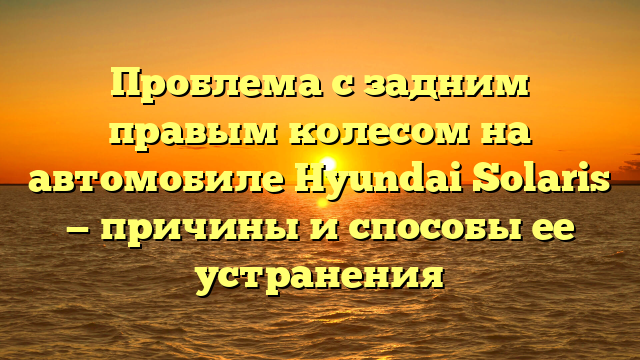 Проблема с задним правым колесом на автомобиле Hyundai Solaris – причины и способы ее устранения